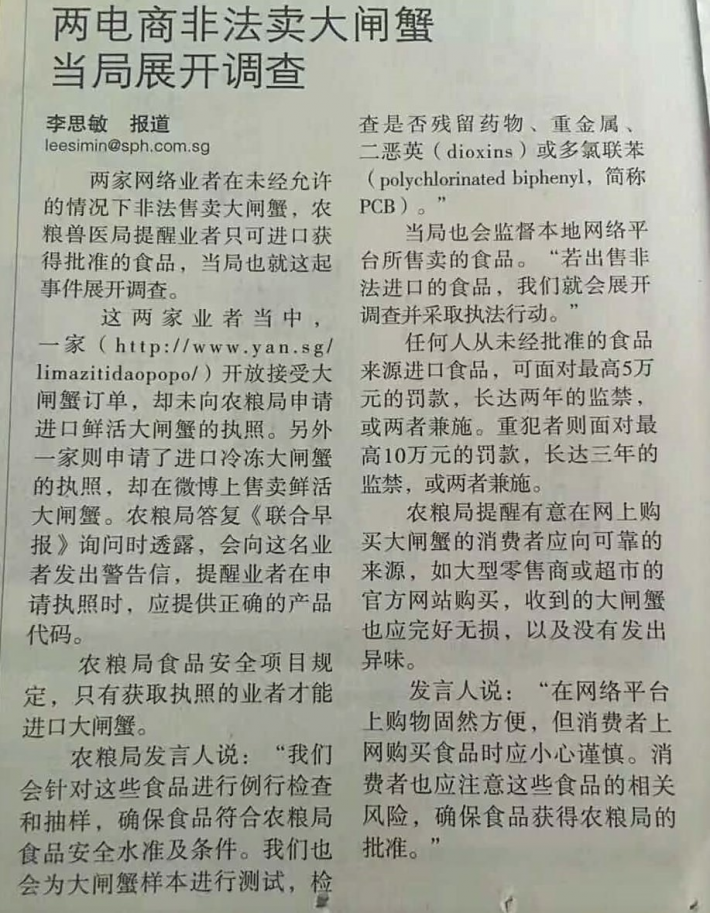 两电商非法卖大闸蟹
当局展开调查

李思敏 报道
leesimin@sph.com.sg

两家网络业者在未经允许的情况下非法售卖大闸蟹，农粮兽医局提醒业者只可进口获得批准的食品，当局也就这起事件展开调查。

这两家业者当中，一家（http://www.yan.sg/limazitidaopopo/）开放接受大闸蟹订单，却未向农粮局申请进口鲜活大闸蟹的执照。另外一家则申请了进口冷冻大闸蟹的执照，却在微博上售卖鲜活大闸蟹。农粮局答复《联合早报》询问时透露，会向这名业者发出警告信，提醒业者在申请执照时，应提供正确的产品代码。

农粮局食品安全项目规定，只有获取执照的业者才能进口大闸蟹。

农粮局发言人说：“我们会针对这些食品进行例行检查和抽样，确保食品符合农粮局食品安全水准及条件。我们也会为大闸蟹样本进行测试，检查是否残留药物、重金属、二恶英（dioxins）或多氯联苯（polychlorinated biphenyl，简称PCB）。”

当局也会监督本地网络平台所售卖的食品。“若出售非法进口的食品，我们就会展开调查并采取执法行动。”

任何人从未经批准的食品来源进口食品，可面对最高5万元的罚款，长达两年的监禁，或两者兼施。重犯者则面对最高10万元的罚款，长达三年的监禁，或两者兼施。

农粮局提醒有意在网上购买大闸蟹的消费者应向可靠的来源，如大型零售商或超市的官方网站购买，收到的大闸蟹也应完好无损，以及没有发出异味。

发言人说：“在网络平台上购物固然方便，但消费者上网购买食品时应小心谨慎。消费者也应注意这些食品的相关风险，确保食品获得农粮局的批准。”